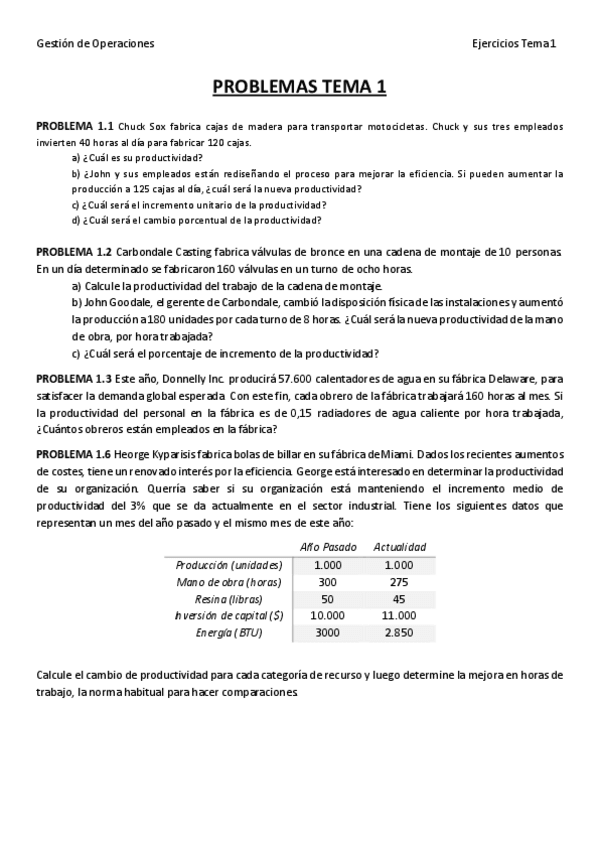 Gestión de Operaciones

Ejercicios Tema 1

PROBLEMAS TEMA 1

PROBLEMA 1.1 Chuck Sox fabrica cajas de madera para transportar motocicletas. Chuck y sus tres empleados invierten 40 horas al día para fabricar 120 cajas.

a) ¿Cuál es su productividad?

b) ¿John y sus empleados están rediseñando el proceso para mejorar la eficiencia. Si pueden aumentar la producción a 125 cajas al día, ¿cuál será la nueva productividad?

c) ¿Cuál será el incremento unitario de la productividad?

d) ¿Cuál será el cambio porcentual de la productividad?

PROBLEMA 1.2 Carbondale Casting fabrica válvulas de bronce en una cadena de montaje de 10 personas. En un día determinado se fabricaron 160 válvulas en un turno de ocho horas.

a) Calcule la productividad del trabajo de la cadena de montaje.

b) John Goodale, el gerente de Carbondale, cambió la disposición física de las instalaciones y aumentó la producción a 180 unidades por cada turno de 8 horas. ¿Cuál será la nueva productividad de la mano de obra, por hora trabajada?

c) ¿Cuál será el porcentaje de incremento de la productividad?

PROBLEMA 1.3 Este año, Donnelly Inc. producirá 57.600 calentadores de agua en su fábrica Delaware, para satisfacer la demanda global esperada. Con este fin, cada obrero de la fábrica trabajará 160 horas al mes. Si la productividad del personal en la fábrica es de 0,15 radiadores de agua caliente por hora trabajada, ¿Cuántos obreros están empleados en la fábrica?

PROBLEMA 1.6 Heorge Kyparisis fabrica bolas de billar en su fábrica de Miami. Dados los recientes aumentos de costes, tiene un renovado interés por la eficiencia. George está interesado en determinar la productividad de su organización. Querría saber si su organización está manteniendo el incremento medio de productividad del 3% que se da actualmente en el sector industrial. Tiene los siguientes datos que representan un mes del año pasado y el mismo mes de este año:

| | Año Pasado | Actualidad |
|---|---|---|
| Producción (unidades) | 1.000 | 1.000 |
| Mano de obra (horas) | 300 | 275 |
| Resina (libras) | 50 | 45 |
| Inversión de capital ($) | 10.000 | 11.000 |
| Energía (BTU) | 3000 | 2.850 |

Calcule el cambio de productividad para cada categoría de recurso y luego determine la mejora en horas de trabajo, la norma habitual para hacer comparaciones.